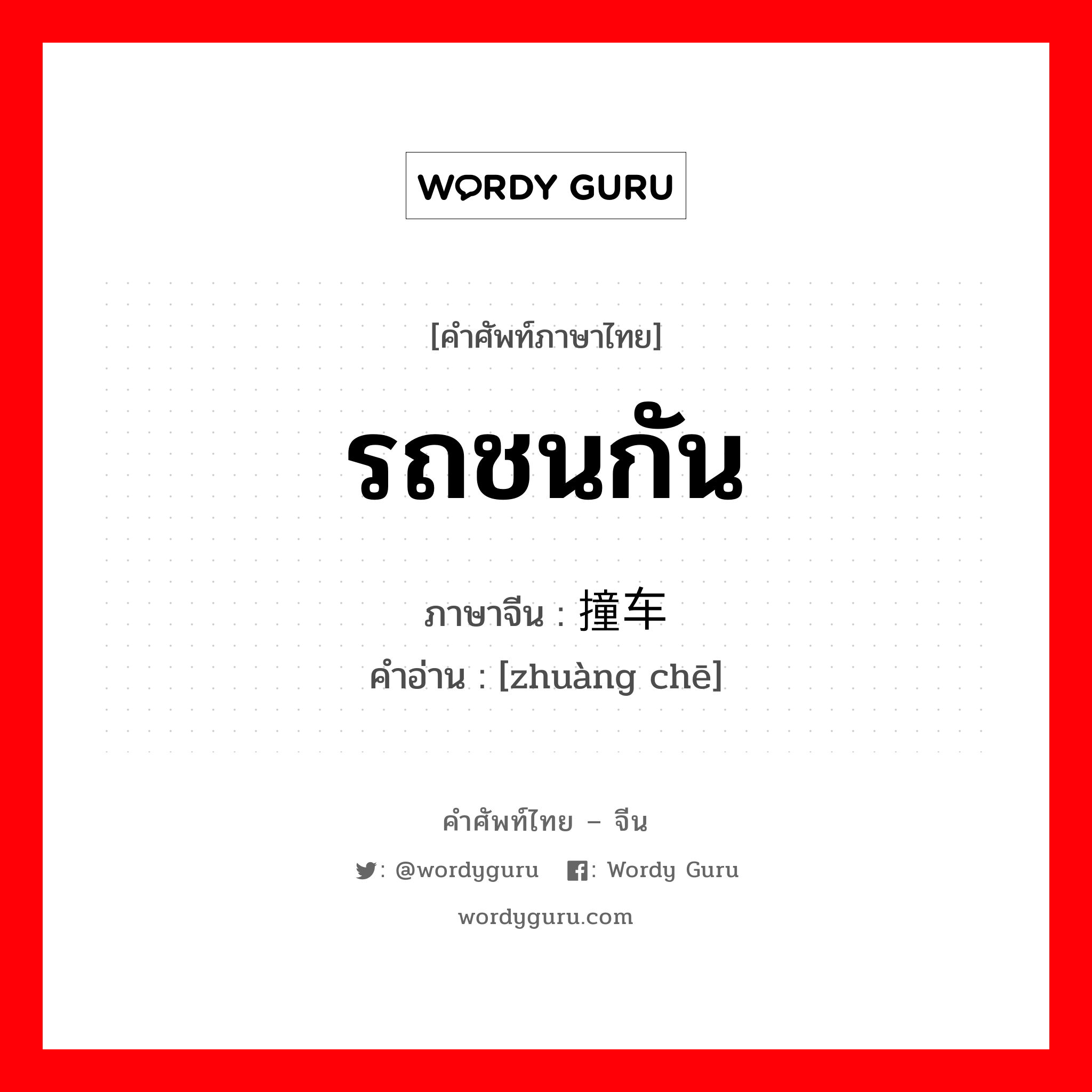 WORDY GURU

[คำศัพท์ภาษาไทย]

รถชนกัน

ภาษาจีน : 撞车
คำอ่าน : [zhuàng chē]

คำศัพท์ไทย – จีน

: @wordyguru : Wordy Guru

wordyguru.com